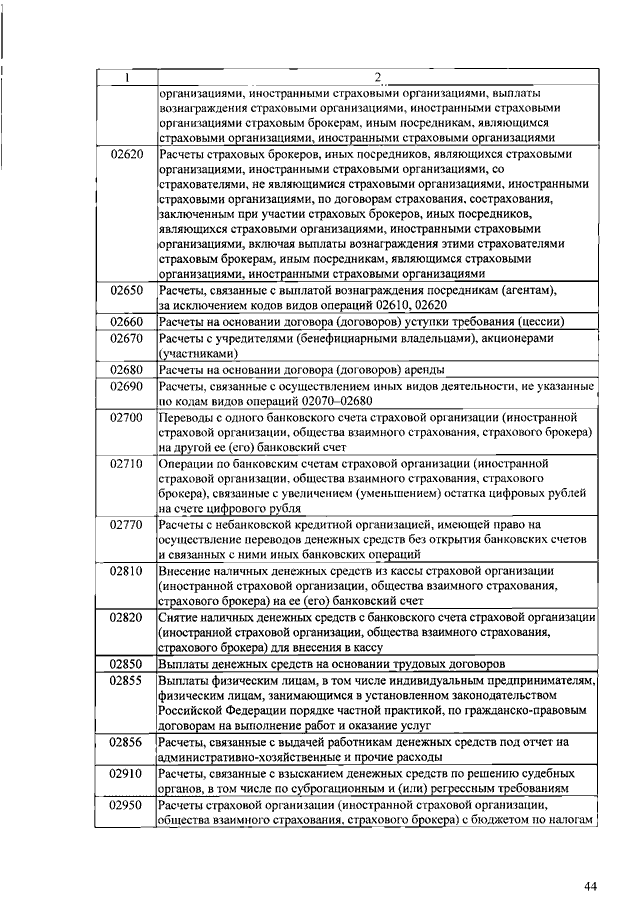 | 1 | 2 |
|---|---|
| | организациями, иностранными страховыми организациями, выплаты вознаграждения страховыми организациями, иностранными страховыми организациями страховым брокерам, иным посредникам, являющимся страховыми организациями, иностранными страховыми организациями |
| 02620 | Расчеты страховых брокеров, иных посредников, являющихся страховыми организациями, иностранными страховыми организациями, со страхователями, не являющимися страховыми организациями, иностранными страховыми организациями, по договорам страхования, сострахования, заключенным при участии страховых брокеров, иных посредников, являющихся страховыми организациями, иностранными страховыми организациями, включая выплаты вознаграждения этими страхователями страховым брокерам, иным посредникам, являющимся страховыми организациями, иностранными страховыми организациями |
| 02650 | Расчеты, связанные с выплатой вознаграждения посредникам (агентам), за исключением кодов видов операций 02610, 02620 |
| 02660 | Расчеты на основании договора (договоров) уступки требования (цессии) |
| 02670 | Расчеты с учредителями (бенефициарными владельцами), акционерами (участниками) |
| 02680 | Расчеты на основании договора (договоров) аренды |
| 02690 | Расчеты, связанные с осуществлением иных видов деятельности, не указанные по кодам видов операций 02070–02680 |
| 02700 | Переводы с одного банковского счета страховой организации (иностранной страховой организации, общества взаимного страхования, страхового брокера) на другой ее (его) банковский счет |
| 02710 | Операции по банковским счетам страховой организации (иностранной страховой организации, общества взаимного страхования, страхового брокера), связанные с увеличением (уменьшением) остатка цифровых рублей на счете цифрового рубля |
| 02770 | Расчеты с небанковской кредитной организацией, имеющей право на осуществление переводов денежных средств без открытия банковских счетов и связанных с ними иных банковских операций |
| 02810 | Внесение наличных денежных средств из кассы страховой организации (иностранной страховой организации, общества взаимного страхования, страхового брокера) на ее (его) банковский счет |
| 02820 | Снятие наличных денежных средств с банковского счета страховой организации (иностранной страховой организации, общества взаимного страхования, страхового брокера) для внесения в кассу |
| 02850 | Выплаты денежных средств на основании трудовых договоров |
| 02855 | Выплаты физическим лицам, в том числе индивидуальным предпринимателям, физическим лицам, занимающимся в установленном законодательством Российской Федерации порядке частной практикой, по гражданско-правовым договорам на выполнение работ и оказание услуг |
| 02856 | Расчеты, связанные с выдачей работникам денежных средств под отчет на административно-хозяйственные и прочие расходы |
| 02910 | Расчеты, связанные с взысканием денежных средств по решению судебных органов, в том числе по суброгационным и (или) регрессным требованиям |
| 02950 | Расчеты страховой организации (иностранной страховой организации, общества взаимного страхования, страхового брокера) с бюджетом по налогам |

44